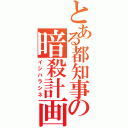 とある都知事の暗殺計画
イシハラシネ